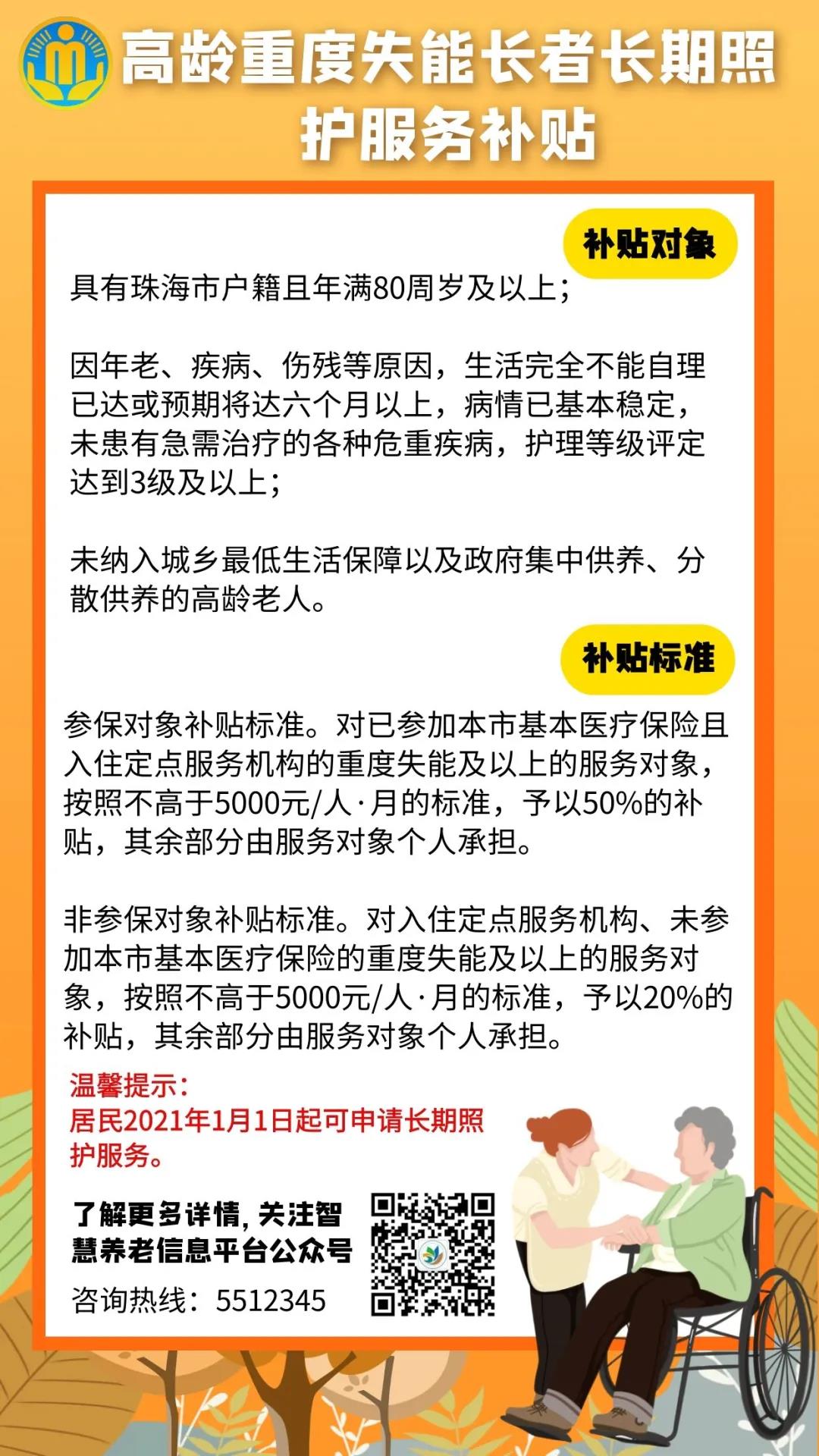 高龄重度失能长者长期照护服务补贴

补贴对象

具有珠海市户籍且年满80周岁及以上；

因年老、疾病、伤残等原因，生活完全不能自理已达或预期将达六个月以上，病情已基本稳定，未患有急需治疗的各种危重疾病，护理等级评定达到3级及以上；

未纳入城乡最低生活保障以及政府集中供养、分散供养的高龄老人。

补贴标准

参保对象补贴标准。对已参加本市基本医疗保险且入住定点服务机构的重度失能及以上的服务对象，按照不高于5000元/人·月的标准，予以50%的补贴，其余部分由服务对象个人承担。

非参保对象补贴标准。对入住定点服务机构、未参加本市基本医疗保险的重度失能及以上的服务对象，按照不高于5000元/人·月的标准，予以20%的补贴，其余部分由服务对象个人承担。

温馨提示：
居民2021年1月1日起可申请长期照护服务。

了解更多详情，关注智慧养老信息平台公众号

咨询热线：5512345